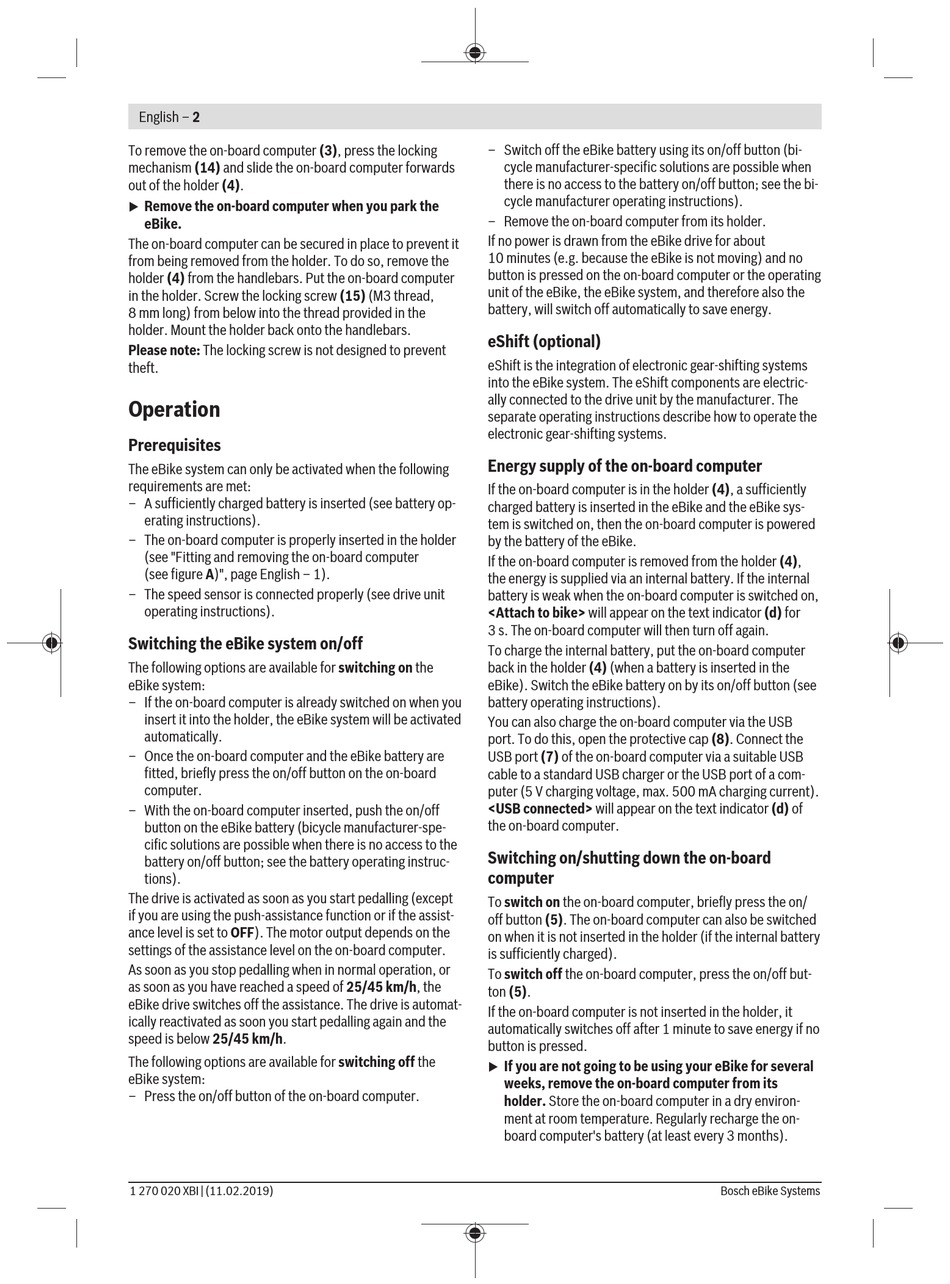 English – 2

To remove the on-board computer (3), press the locking mechanism (14) and slide the on-board computer forwards out of the holder (4).

▶ Remove the on-board computer when you park the eBike.

The on-board computer can be secured in place to prevent it from being removed from the holder. To do so, remove the holder (4) from the handlebars. Put the on-board computer in the holder. Screw the locking screw (15) (M3 thread, 8 mm long) from below into the thread provided in the holder. Mount the holder back onto the handlebars.

Please note: The locking screw is not designed to prevent theft.

Operation

Prerequisites

The eBike system can only be activated when the following requirements are met:
– A sufficiently charged battery is inserted (see battery operating instructions).
– The on-board computer is properly inserted in the holder (see "Fitting and removing the on-board computer (see figure A)", page English – 1).
– The speed sensor is connected properly (see drive unit operating instructions).

Switching the eBike system on/off

The following options are available for switching on the eBike system:
– If the on-board computer is already switched on when you insert it into the holder, the eBike system will be activated automatically.
– Once the on-board computer and the eBike battery are fitted, briefly press the on/off button on the on-board computer.
– With the on-board computer inserted, push the on/off button on the eBike battery (bicycle manufacturer-specific solutions are possible when there is no access to the battery on/off button; see the battery operating instructions).

The drive is activated as soon as you start pedalling (except if you are using the push-assistance function or if the assistance level is set to OFF). The motor output depends on the settings of the assistance level on the on-board computer.

As soon as you stop pedalling when in normal operation, or as soon as you have reached a speed of 25/45 km/h, the eBike drive switches off the assistance. The drive is automatically reactivated as soon you start pedalling again and the speed is below 25/45 km/h.

The following options are available for switching off the eBike system:
– Press the on/off button of the on-board computer.
– Switch off the eBike battery using its on/off button (bicycle manufacturer-specific solutions are possible when there is no access to the battery on/off button; see the bicycle manufacturer operating instructions).
– Remove the on-board computer from its holder.

If no power is drawn from the eBike drive for about 10 minutes (e.g. because the eBike is not moving) and no button is pressed on the on-board computer or the operating unit of the eBike, the eBike system, and therefore also the battery, will switch off automatically to save energy.

eShift (optional)

eShift is the integration of electronic gear-shifting systems into the eBike system. The eShift components are electrically connected to the drive unit by the manufacturer. The separate operating instructions describe how to operate the electronic gear-shifting systems.

Energy supply of the on-board computer

If the on-board computer is in the holder (4), a sufficiently charged battery is inserted in the eBike and the eBike system is switched on, then the on-board computer is powered by the battery of the eBike.

If the on-board computer is removed from the holder (4), the energy is supplied via an internal battery. If the internal battery is weak when the on-board computer is switched on, <Attach to bike> will appear on the text indicator (d) for 3 s. The on-board computer will then turn off again.

To charge the internal battery, put the on-board computer back in the holder (4) (when a battery is inserted in the eBike). Switch the eBike battery on by its on/off button (see battery operating instructions).

You can also charge the on-board computer via the USB port. To do this, open the protective cap (8). Connect the USB port (7) of the on-board computer via a suitable USB cable to a standard USB charger or the USB port of a computer (5 V charging voltage, max. 500 mA charging current). <USB connected> will appear on the text indicator (d) of the on-board computer.

Switching on/shutting down the on-board computer

To switch on the on-board computer, briefly press the on/off button (5). The on-board computer can also be switched on when it is not inserted in the holder (if the internal battery is sufficiently charged).

To switch off the on-board computer, press the on/off button (5).

If the on-board computer is not inserted in the holder, it automatically switches off after 1 minute to save energy if no button is pressed.

▶ If you are not going to be using your eBike for several weeks, remove the on-board computer from its holder. Store the on-board computer in a dry environment at room temperature. Regularly recharge the on-board computer's battery (at least every 3 months).

1 270 020 XBI | (11.02.2019)    Bosch eBike Systems